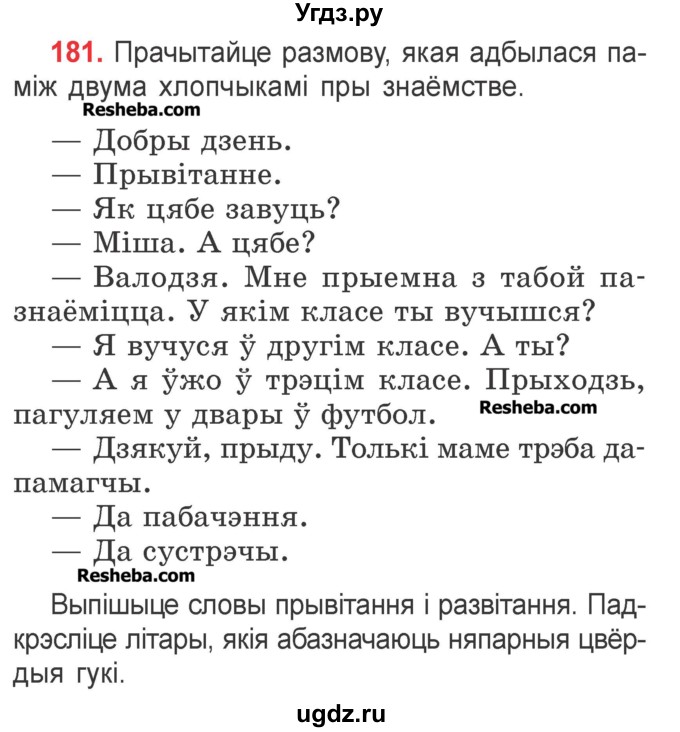 Угдз.ру

181. Прачытайце размову, якая адбылася паміж двума хлопчыкамі пры знаёмстве.

Resheba.com

— Добры дзень.
— Прывітанне.
— Як цябе завуць?
— Міша. А цябе?
— Валодзя. Мне прыемна з табой пазнаёміцца. У якім класе ты вучышся?
— Я вучуся ў другім класе. А ты?
— А я ўжо ў трэцім класе. Прыходзь, пагуляем у двары ў футбол.

Resheba.com

— Дзякуй, прыду. Толькі маме трэба дапамагчы.
— Да пабачэння.
— Да сустрэчы.

Resheba.com

Выпішыце словы прывітання і развітання. Падкрэсліце літары, якія абазначаюць няпарныя цвёрдыя гукі.

ugdz.ru